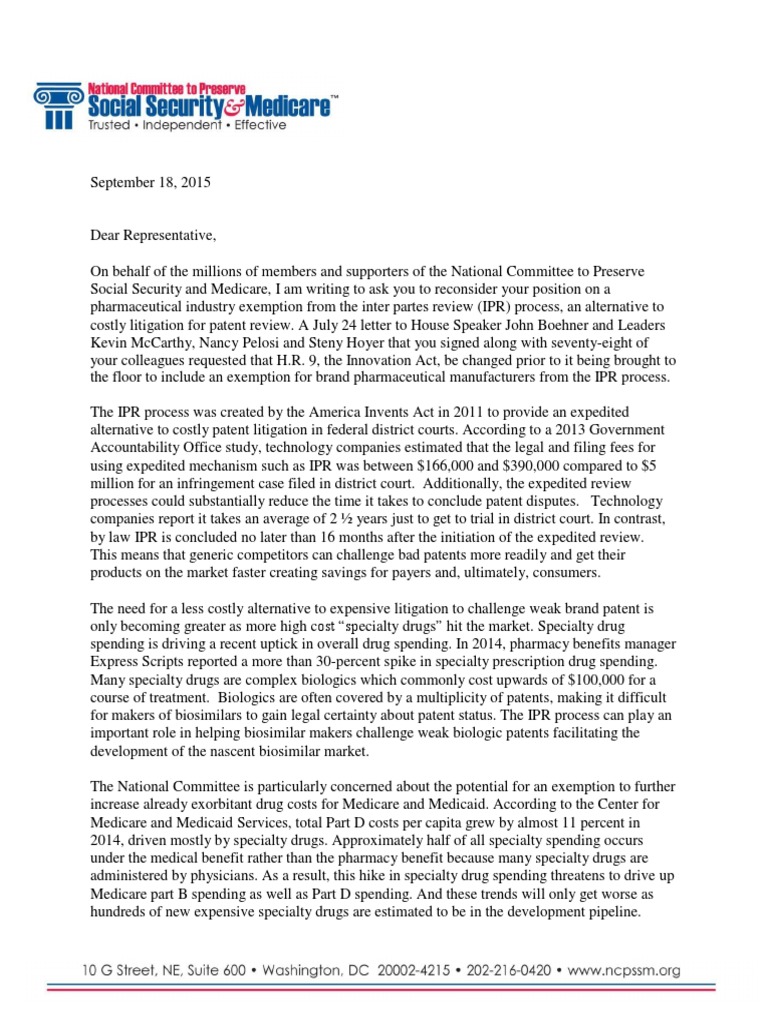 National Committee to Preserve
Social Security & Medicare™
Trusted • Independent • Effective

September 18, 2015

Dear Representative,

On behalf of the millions of members and supporters of the National Committee to Preserve Social Security and Medicare, I am writing to ask you to reconsider your position on a pharmaceutical industry exemption from the inter partes review (IPR) process, an alternative to costly litigation for patent review. A July 24 letter to House Speaker John Boehner and Leaders Kevin McCarthy, Nancy Pelosi and Steny Hoyer that you signed along with seventy-eight of your colleagues requested that H.R. 9, the Innovation Act, be changed prior to it being brought to the floor to include an exemption for brand pharmaceutical manufacturers from the IPR process.

The IPR process was created by the America Invents Act in 2011 to provide an expedited alternative to costly patent litigation in federal district courts. According to a 2013 Government Accountability Office study, technology companies estimated that the legal and filing fees for using expedited mechanism such as IPR was between $166,000 and $390,000 compared to $5 million for an infringement case filed in district court. Additionally, the expedited review processes could substantially reduce the time it takes to conclude patent disputes. Technology companies report it takes an average of 2 ½ years just to get to trial in district court. In contrast, by law IPR is concluded no later than 16 months after the initiation of the expedited review. This means that generic competitors can challenge bad patents more readily and get their products on the market faster creating savings for payers and, ultimately, consumers.

The need for a less costly alternative to expensive litigation to challenge weak brand patent is only becoming greater as more high cost "specialty drugs" hit the market. Specialty drug spending is driving a recent uptick in overall drug spending. In 2014, pharmacy benefits manager Express Scripts reported a more than 30-percent spike in specialty prescription drug spending. Many specialty drugs are complex biologics which commonly cost upwards of $100,000 for a course of treatment. Biologics are often covered by a multiplicity of patents, making it difficult for makers of biosimilars to gain legal certainty about patent status. The IPR process can play an important role in helping biosimilar makers challenge weak biologic patents facilitating the development of the nascent biosimilar market.

The National Committee is particularly concerned about the potential for an exemption to further increase already exorbitant drug costs for Medicare and Medicaid. According to the Center for Medicare and Medicaid Services, total Part D costs per capita grew by almost 11 percent in 2014, driven mostly by specialty drugs. Approximately half of all specialty spending occurs under the medical benefit rather than the pharmacy benefit because many specialty drugs are administered by physicians. As a result, this hike in specialty drug spending threatens to drive up Medicare part B spending as well as Part D spending. And these trends will only get worse as hundreds of new expensive specialty drugs are estimated to be in the development pipeline.

10 G Street, NE, Suite 600 • Washington, DC 20002-4215 • 202-216-0420 • www.ncpssm.org